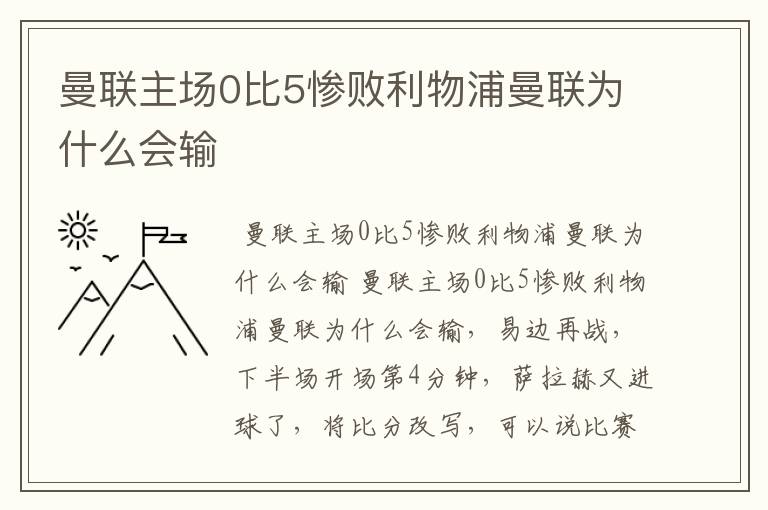 曼联主场0比5惨败利物浦曼联为什么会输

曼联主场0比5惨败利物浦曼联为什么会输 曼联主场0比5惨败利物浦曼联为什么会输，易边再战，下半场开场第4分钟，萨拉赫又进球了，将比分改写，可以说比赛